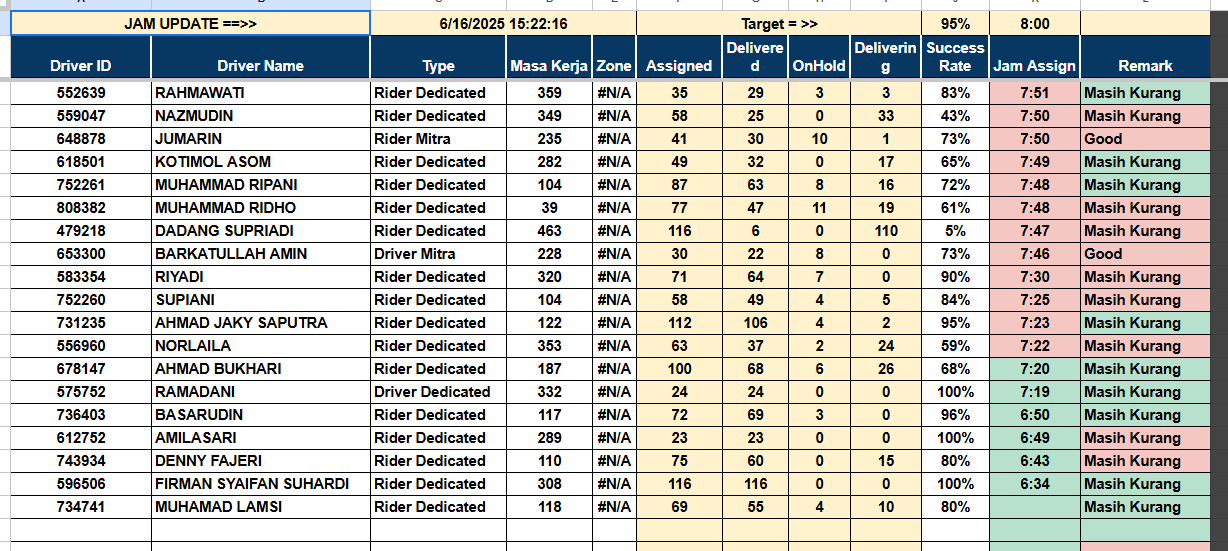 | JAM UPDATE ==>> | | 6/16/2025 15:22:16 | | | Target = >> | | | | 95% | 8:00 | |
|---|---|---|---|---|---|---|---|---|---|---|---|
| Driver ID | Driver Name | Type | Masa Kerja | Zone | Assigned | Delivered | OnHold | Delivering | Success Rate | Jam Assign | Remark |
| 552639 | RAHMAWATI | Rider Dedicated | 359 | #N/A | 35 | 29 | 3 | 3 | 83% | 7:51 | Masih Kurang |
| 559047 | NAZMUDIN | Rider Dedicated | 349 | #N/A | 58 | 25 | 0 | 33 | 43% | 7:50 | Masih Kurang |
| 648878 | JUMARIN | Rider Mitra | 235 | #N/A | 41 | 30 | 10 | 1 | 73% | 7:50 | Good |
| 618501 | KOTIMOL ASOM | Rider Dedicated | 282 | #N/A | 49 | 32 | 0 | 17 | 65% | 7:49 | Masih Kurang |
| 752261 | MUHAMMAD RIPANI | Rider Dedicated | 104 | #N/A | 87 | 63 | 8 | 16 | 72% | 7:48 | Masih Kurang |
| 808382 | MUHAMMAD RIDHO | Rider Dedicated | 39 | #N/A | 77 | 47 | 11 | 19 | 61% | 7:48 | Masih Kurang |
| 479218 | DADANG SUPRIADI | Rider Dedicated | 463 | #N/A | 116 | 6 | 0 | 110 | 5% | 7:47 | Masih Kurang |
| 653300 | BARKATULLAH AMIN | Driver Mitra | 228 | #N/A | 30 | 22 | 8 | 0 | 73% | 7:46 | Good |
| 583354 | RIYADI | Rider Dedicated | 320 | #N/A | 71 | 64 | 7 | 0 | 90% | 7:30 | Masih Kurang |
| 752260 | SUPIANI | Rider Dedicated | 104 | #N/A | 58 | 49 | 4 | 5 | 84% | 7:25 | Masih Kurang |
| 731235 | AHMAD JAKY SAPUTRA | Rider Dedicated | 122 | #N/A | 112 | 106 | 4 | 2 | 95% | 7:23 | Masih Kurang |
| 556960 | NORLAILA | Rider Dedicated | 353 | #N/A | 63 | 37 | 2 | 24 | 59% | 7:22 | Masih Kurang |
| 678147 | AHMAD BUKHARI | Rider Dedicated | 187 | #N/A | 100 | 68 | 6 | 26 | 68% | 7:20 | Masih Kurang |
| 575752 | RAMADANI | Driver Dedicated | 332 | #N/A | 24 | 24 | 0 | 0 | 100% | 7:19 | Masih Kurang |
| 736403 | BASARUDIN | Rider Dedicated | 117 | #N/A | 72 | 69 | 3 | 0 | 96% | 6:50 | Masih Kurang |
| 612752 | AMILASARI | Rider Dedicated | 289 | #N/A | 23 | 23 | 0 | 0 | 100% | 6:49 | Masih Kurang |
| 743934 | DENNY FAJERI | Rider Dedicated | 110 | #N/A | 75 | 60 | 0 | 15 | 80% | 6:43 | Masih Kurang |
| 596506 | FIRMAN SYAIFAN SUHARDI | Rider Dedicated | 308 | #N/A | 116 | 116 | 0 | 0 | 100% | 6:34 | Masih Kurang |
| 734741 | MUHAMAD LAMSI | Rider Dedicated | 118 | #N/A | 69 | 55 | 4 | 10 | 80% | | Masih Kurang |